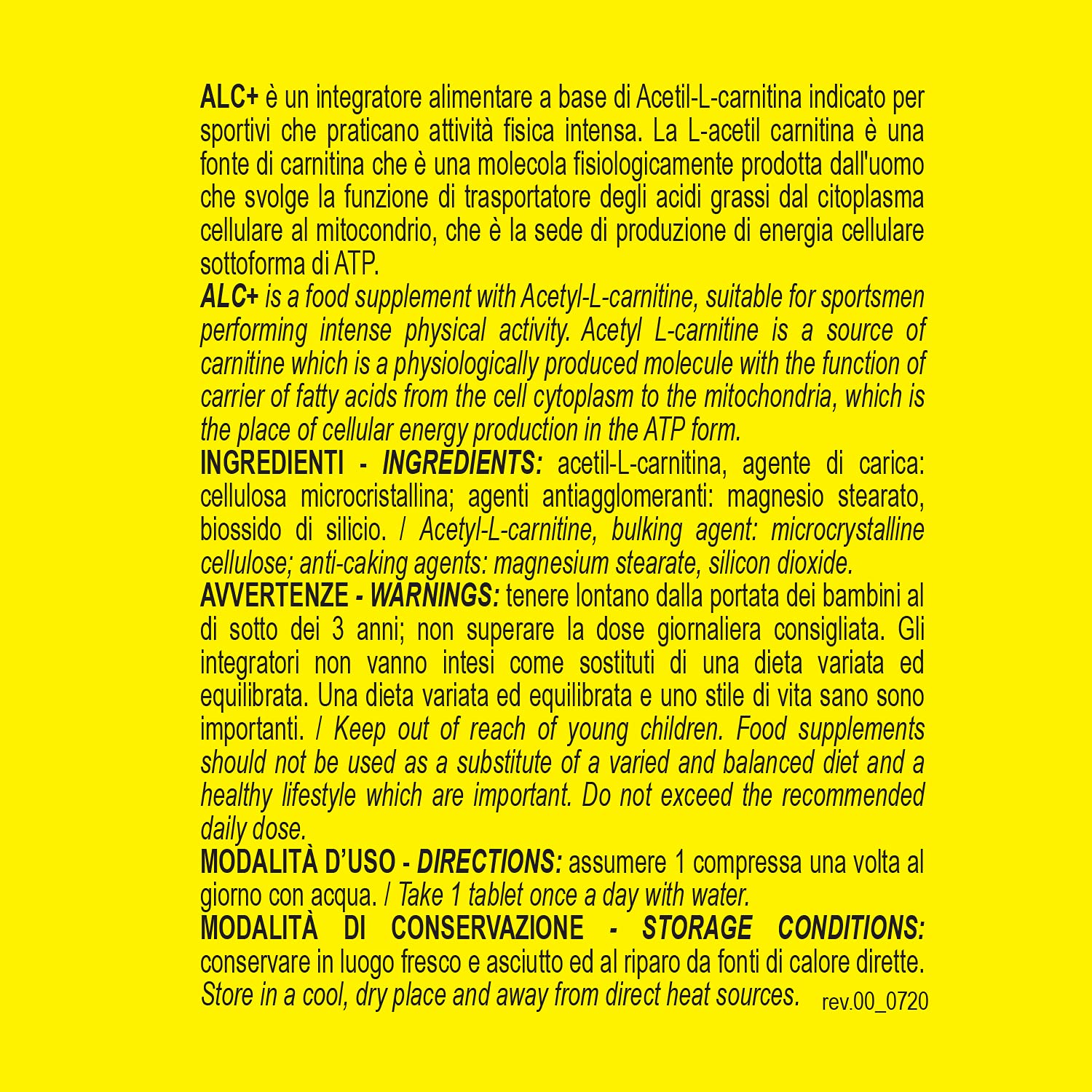 ALC+ è un integratore alimentare a base di Acetil-L-carnitina indicato per sportivi che praticano attività fisica intensa. La L-acetil carnitina è una fonte di carnitina che è una molecola fisiologicamente prodotta dall'uomo che svolge la funzione di trasportatore degli acidi grassi dal citoplasma cellulare al mitocondrio, che è la sede di produzione di energia cellulare sottoforma di ATP.
ALC+ is a food supplement with Acetyl-L-carnitine, suitable for sportsmen performing intense physical activity. Acetyl L-carnitine is a source of carnitine which is a physiologically produced molecule with the function of carrier of fatty acids from the cell cytoplasm to the mitochondria, which is the place of cellular energy production in the ATP form.
INGREDIENTI - INGREDIENTS: acetil-L-carnitina, agente di carica: cellulosa microcristallina; agenti antiagglomeranti: magnesio stearato, biossido di silicio. / Acetyl-L-carnitine, bulking agent: microcrystalline cellulose; anti-caking agents: magnesium stearate, silicon dioxide.
AVVERTENZE - WARNINGS: tenere lontano dalla portata dei bambini al di sotto dei 3 anni; non superare la dose giornaliera consigliata. Gli integratori non vanno intesi come sostituti di una dieta variata ed equilibrata. Una dieta variata ed equilibrata e uno stile di vita sano sono importanti. / Keep out of reach of young children. Food supplements should not be used as a substitute of a varied and balanced diet and a healthy lifestyle which are important. Do not exceed the recommended daily dose.
MODALITÀ D'USO - DIRECTIONS: assumere 1 compressa una volta al giorno con acqua. / Take 1 tablet once a day with water.
MODALITÀ DI CONSERVAZIONE - STORAGE CONDITIONS: conservare in luogo fresco e asciutto ed al riparo da fonti di calore dirette. Store in a cool, dry place and away from direct heat sources. rev.00_0720